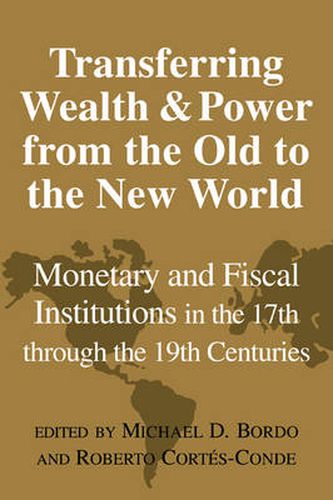 Transferring Wealth & Power from the Old to the New World

Monetary and Fiscal Institutions in the 17th through the 19th Centuries

EDITED BY MICHAEL D. BORDO AND ROBERTO CORTÉS-CONDE